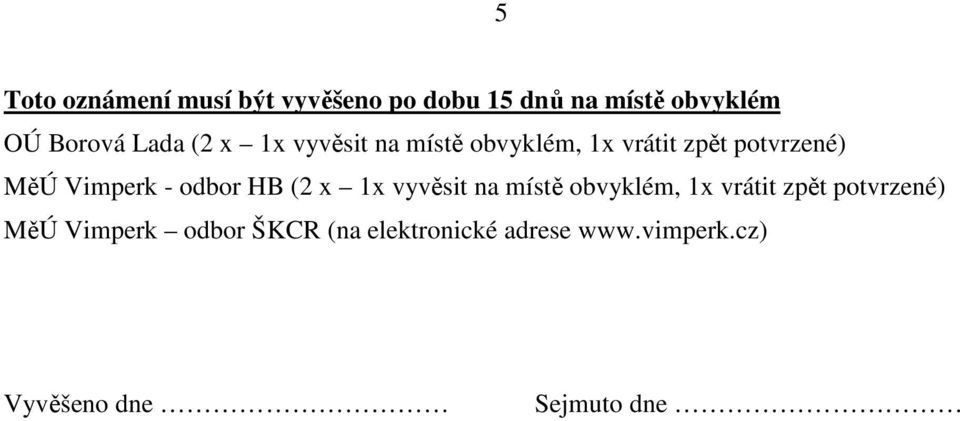 5

Toto oznámení musí být vyvěšeno po dobu 15 dnů na místě obvyklém

OÚ Borová Lada (2 x – 1x vyvěsit na místě obvyklém, 1x vrátit zpět potvrzené)

MěÚ Vimperk - odbor HB (2 x – 1x vyvěsit na místě obvyklém, 1x vrátit zpět potvrzené)

MěÚ Vimperk – odbor ŠKCR (na elektronické adrese www.vimperk.cz)

Vyvěšeno dne ……………………………

Sejmuto dne ……………………………